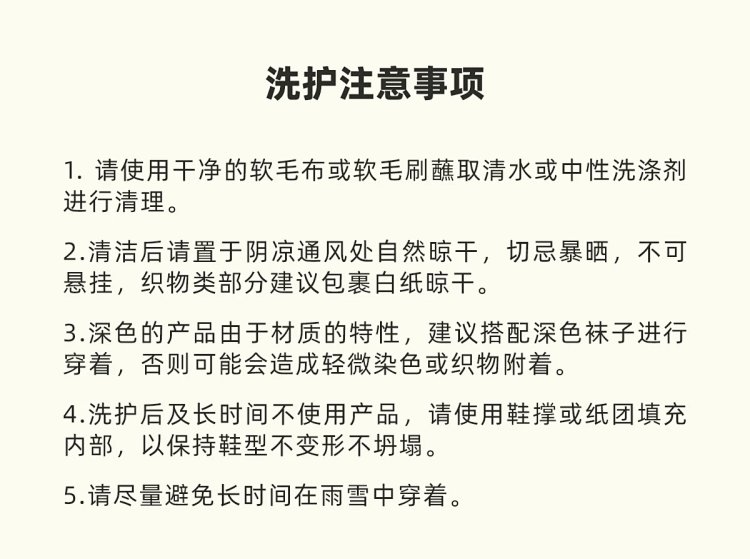 洗护注意事项

1. 请使用干净的软毛布或软毛刷蘸取清水或中性洗涤剂进行清理。

2.清洁后请置于阴凉通风处自然晾干，切忌暴晒，不可悬挂，织物类部分建议包裹白纸晾干。

3.深色的产品由于材质的特性，建议搭配深色袜子进行穿着，否则可能会造成轻微染色或织物附着。

4.洗护后及长时间不使用产品，请使用鞋撑或纸团填充内部，以保持鞋型不变形不坍塌。

5.请尽量避免长时间在雨雪中穿着。